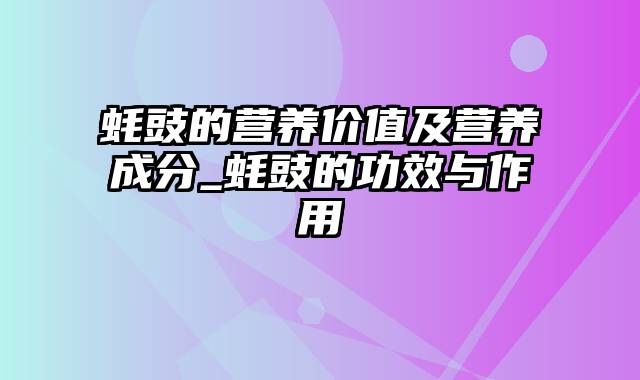 蚝豉的营养价值及营养成分_蚝豉的功效与作用